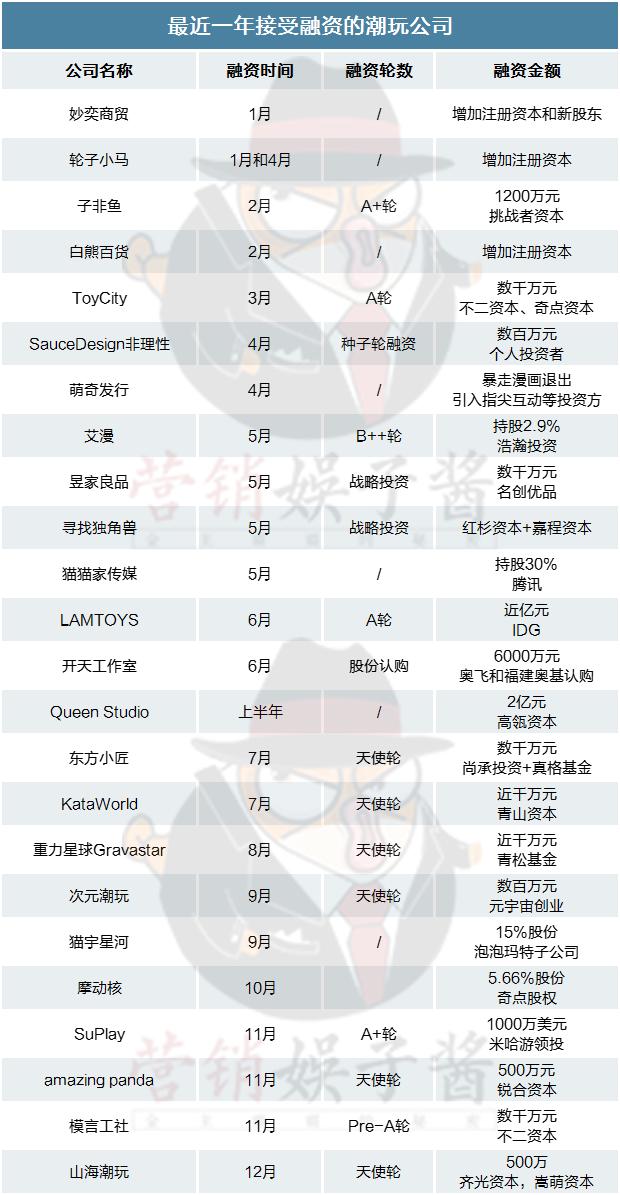 最近一年接受融资的潮玩公司

| 公司名称 | 融资时间 | 融资轮数 | 融资金额 |
|---|---|---|---|
| 妙奕商贸 | 1月 | / | 增加注册资本和新股东 |
| 轮子小马 | 1月和4月 | / | 增加注册资本 |
| 子非鱼 | 2月 | A+轮 | 1200万元 挑战者资本 |
| 白熊百货 | 2月 | / | 增加注册资本 |
| ToyCity | 3月 | A轮 | 数千万元 不二资本、奇点资本 |
| SauceDesign非理性 | 4月 | 种子轮融资 | 数百万元 个人投资者 |
| 萌奇发行 | 4月 | / | 暴走漫画退出 引入指尖互动等投资方 |
| 艾漫 | 5月 | B++轮 | 持股2.9% 浩瀚投资 |
| 昱家良品 | 5月 | 战略投资 | 数千万元 名创优品 |
| 寻找独角兽 | 5月 | 战略投资 | 红杉资本+嘉程资本 |
| 猫猫家传媒 | 5月 | / | 持股30% 腾讯 |
| LAMTOYS | 6月 | A轮 | 近亿元 IDG |
| 开天工作室 | 6月 | 股份认购 | 6000万元 奥飞和福建奥基认购 |
| Queen Studio | 上半年 | / | 2亿元 高瓴资本 |
| 东方小匠 | 7月 | 天使轮 | 数千万元 尚承投资+真格基金 |
| KataWorld | 7月 | 天使轮 | 近千万元 青山资本 |
| 重力星球Gravastar | 8月 | 天使轮 | 近千万元 青松基金 |
| 次元潮玩 | 9月 | 天使轮 | 数百万元 元宇宙创业 |
| 猫宇星河 | 9月 | / | 15%股份 泡泡玛特子公司 |
| 摩动核 | 10月 | | 5.66%股份 奇点股权 |
| SuPlay | 11月 | A+轮 | 1000万美元 米哈游领投 |
| amazing panda | 11月 | 天使轮 | 500万元 锐合资本 |
| 模言工社 | 11月 | Pre-A轮 | 数千万元 不二资本 |
| 山海潮玩 | 12月 | 天使轮 | 500万 齐光资本，嵩萌资本 |

营销娱子酱
营销娱子酱